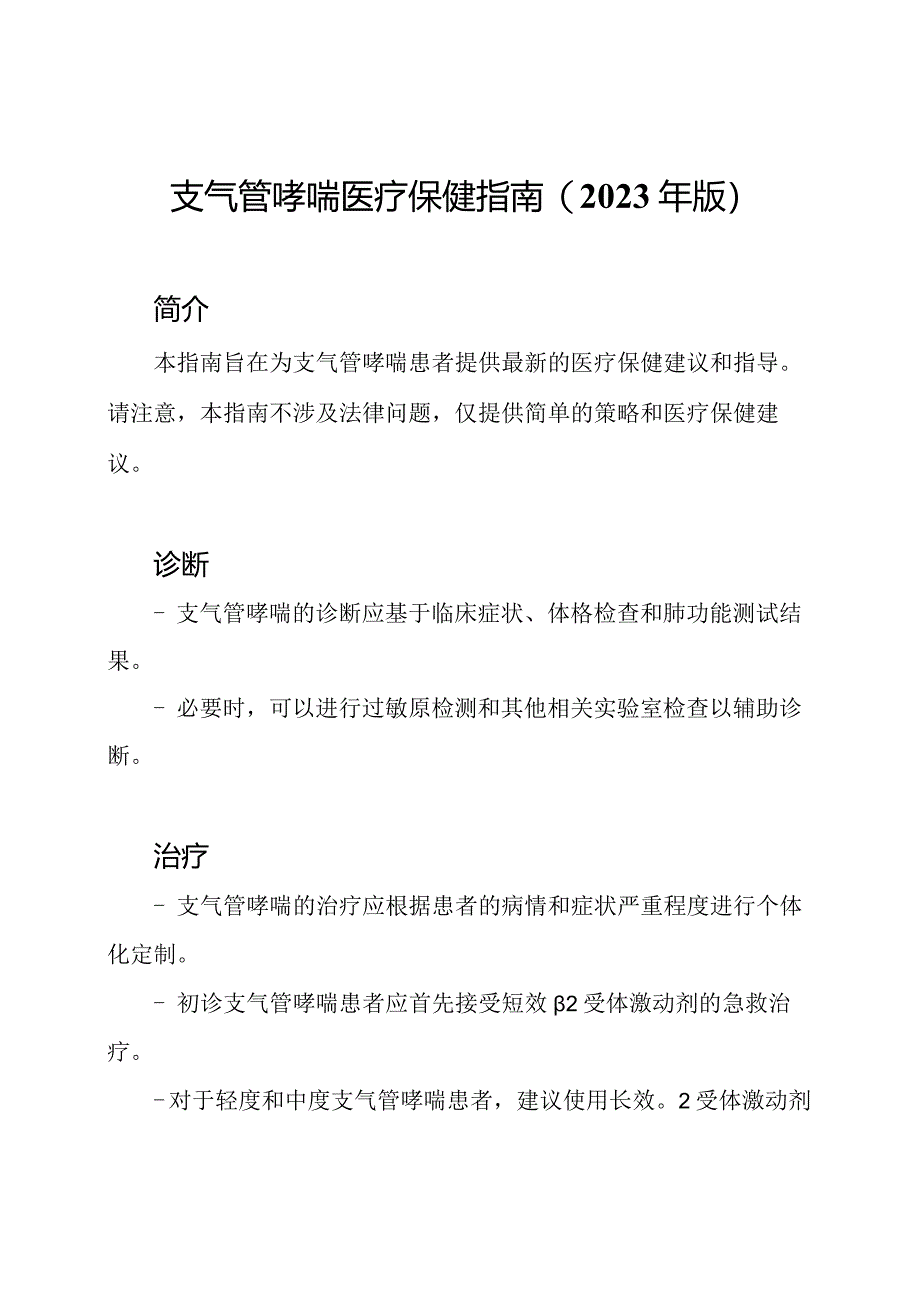 支气管哮喘医疗保健指南（2023年版）

简介

本指南旨在为支气管哮喘患者提供最新的医疗保健建议和指导。请注意，本指南不涉及法律问题，仅提供简单的策略和医疗保健建议。

诊断

- 支气管哮喘的诊断应基于临床症状、体格检查和肺功能测试结果。

- 必要时，可以进行过敏原检测和其他相关实验室检查以辅助诊断。

治疗

- 支气管哮喘的治疗应根据患者的病情和症状严重程度进行个体化定制。

- 初诊支气管哮喘患者应首先接受短效β2受体激动剂的急救治疗。

-对于轻度和中度支气管哮喘患者，建议使用长效。2受体激动剂